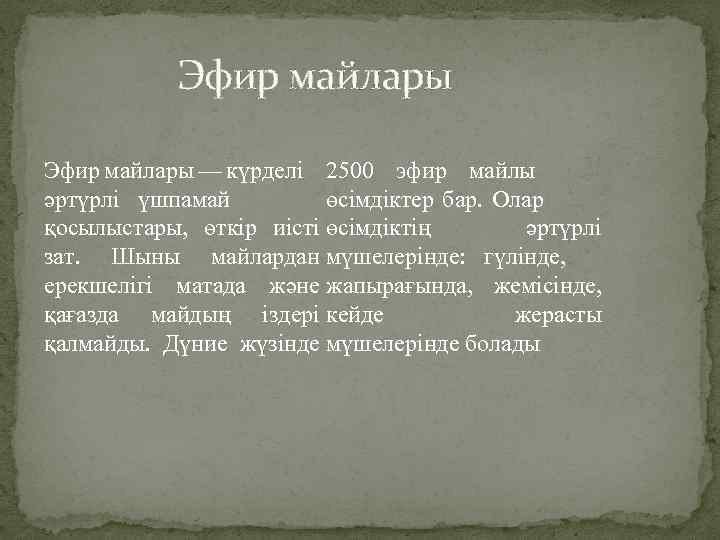 Эфир майлары

Эфир майлары — күрделі әртүрлі ұшпамай қосылыстары, өткір иісті зат. Шыны майлардан ерекшелігі матада және қағазда майдың іздері қалмайды. Дүние жүзінде 2500 эфир майлы өсімдіктер бар. Олар өсімдіктің әртүрлі мүшелерінде: гүлінде, жапырағында, жемісінде, кейде жерасты мүшелерінде болады